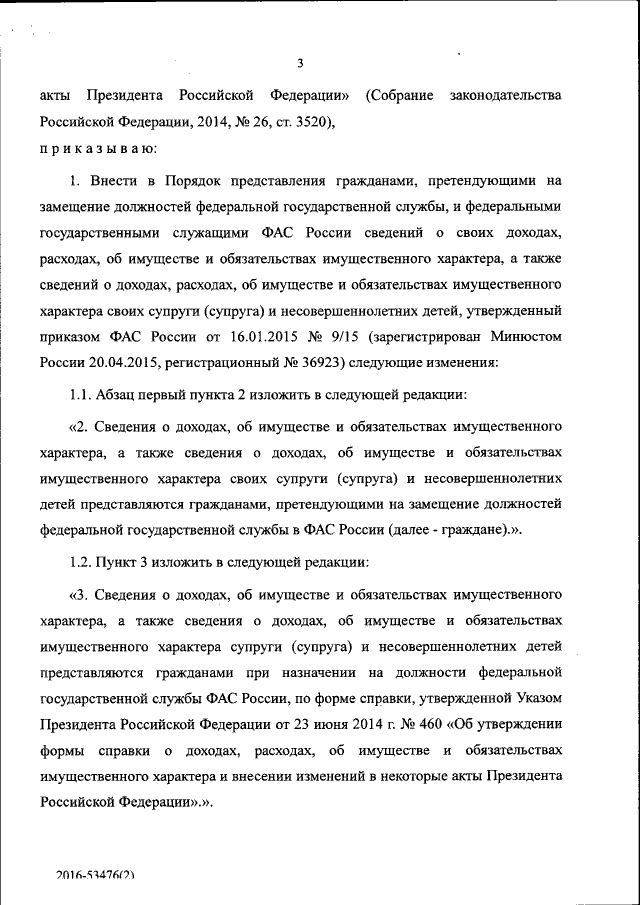 3

акты Президента Российской Федерации» (Собрание законодательства Российской Федерации, 2014, № 26, ст. 3520),

п р и к а з ы в а ю:

1. Внести в Порядок представления гражданами, претендующими на замещение должностей федеральной государственной службы, и федеральными государственными служащими ФАС России сведений о своих доходах, расходах, об имуществе и обязательствах имущественного характера, а также сведений о доходах, расходах, об имуществе и обязательствах имущественного характера своих супруги (супруга) и несовершеннолетних детей, утвержденный приказом ФАС России от 16.01.2015 № 9/15 (зарегистрирован Минюстом России 20.04.2015, регистрационный № 36923) следующие изменения:

1.1. Абзац первый пункта 2 изложить в следующей редакции:

«2. Сведения о доходах, об имуществе и обязательствах имущественного характера, а также сведения о доходах, об имуществе и обязательствах имущественного характера своих супруги (супруга) и несовершеннолетних детей представляются гражданами, претендующими на замещение должностей федеральной государственной службы в ФАС России (далее - граждане).».

1.2. Пункт 3 изложить в следующей редакции:

«3. Сведения о доходах, об имуществе и обязательствах имущественного характера, а также сведения о доходах, об имуществе и обязательствах имущественного характера супруги (супруга) и несовершеннолетних детей представляются гражданами при назначении на должности федеральной государственной службы ФАС России, по форме справки, утвержденной Указом Президента Российской Федерации от 23 июня 2014 г. № 460 «Об утверждении формы справки о доходах, расходах, об имуществе и обязательствах имущественного характера и внесении изменений в некоторые акты Президента Российской Федерации».».

2016-53476(2)